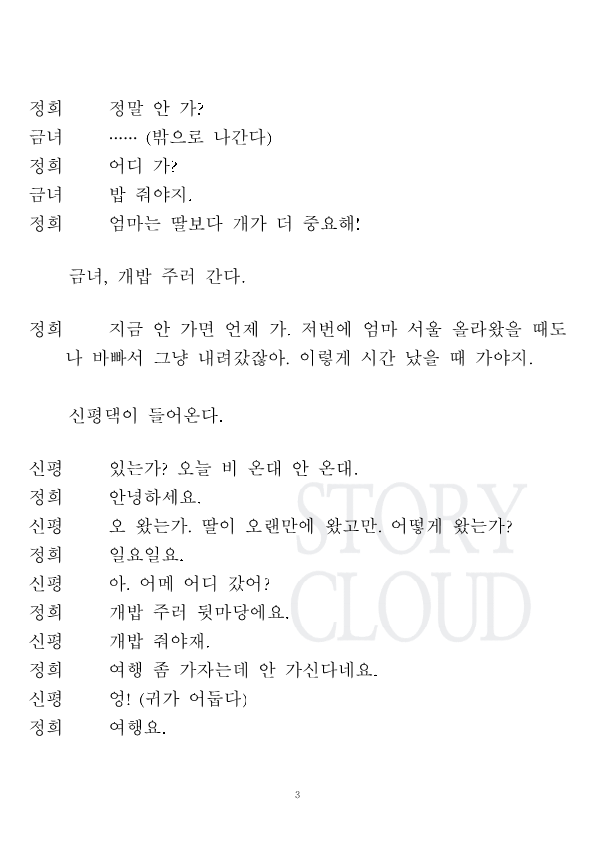 정희　　정말 안 가?
금녀　　…… (밖으로 나간다)
정희　　어디 가?
금녀　　밥 줘야지.
정희　　엄마는 딸보다 개가 더 중요해!

금녀, 개밥 주러 간다.

정희　　지금 안 가면 언제 가. 저번에 엄마 서울 올라왔을 때도 나 바빠서 그냥 내려갔잖아. 이렇게 시간 났을 때 가야지.

신평댁이 들어온다.

신평　　있는가? 오늘 비 온대 안 온대.
정희　　안녕하세요.
신평　　오 왔는가. 딸이 오랜만에 왔고만. 어떻게 왔는가?
정희　　일요일요.
신평　　아. 어메 어디 갔어?
정희　　개밥 주러 뒷마당에요.
신평　　개밥 줘야재.
정희　　여행 좀 가자는데 안 가신다네요.
신평　　엉! (귀가 어둡다)
정희　　여행요.

STORY CLOUD

3